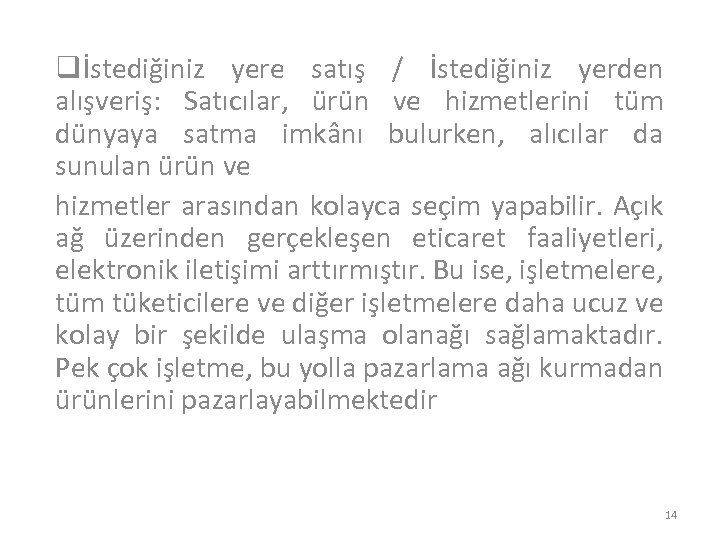 ❑İstediğiniz yere satış / İstediğiniz yerden alışveriş: Satıcılar, ürün ve hizmetlerini tüm dünyaya satma imkânı bulurken, alıcılar da sunulan ürün ve

hizmetler arasından kolayca seçim yapabilir. Açık ağ üzerinden gerçekleşen eticaret faaliyetleri, elektronik iletişimi arttırmıştır. Bu ise, işletmelere, tüm tüketicilere ve diğer işletmelere daha ucuz ve kolay bir şekilde ulaşma olanağı sağlamaktadır. Pek çok işletme, bu yolla pazarlama ağı kurmadan ürünlerini pazarlayabilmektedir

14